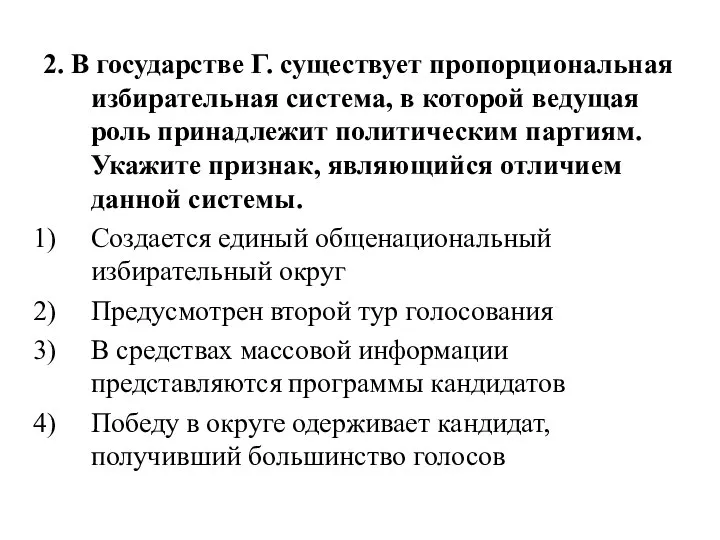 2. В государстве Г. существует пропорциональная избирательная система, в которой ведущая роль принадлежит политическим партиям. Укажите признак, являющийся отличием данной системы.

1) Создается единый общенациональный избирательный округ

2) Предусмотрен второй тур голосования

3) В средствах массовой информации представляются программы кандидатов

4) Победу в округе одерживает кандидат, получивший большинство голосов